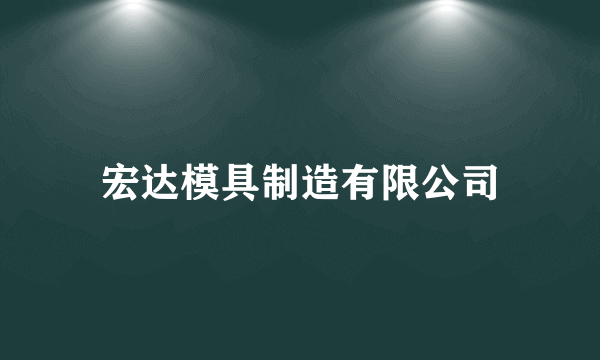 宏达模具制造有限公司